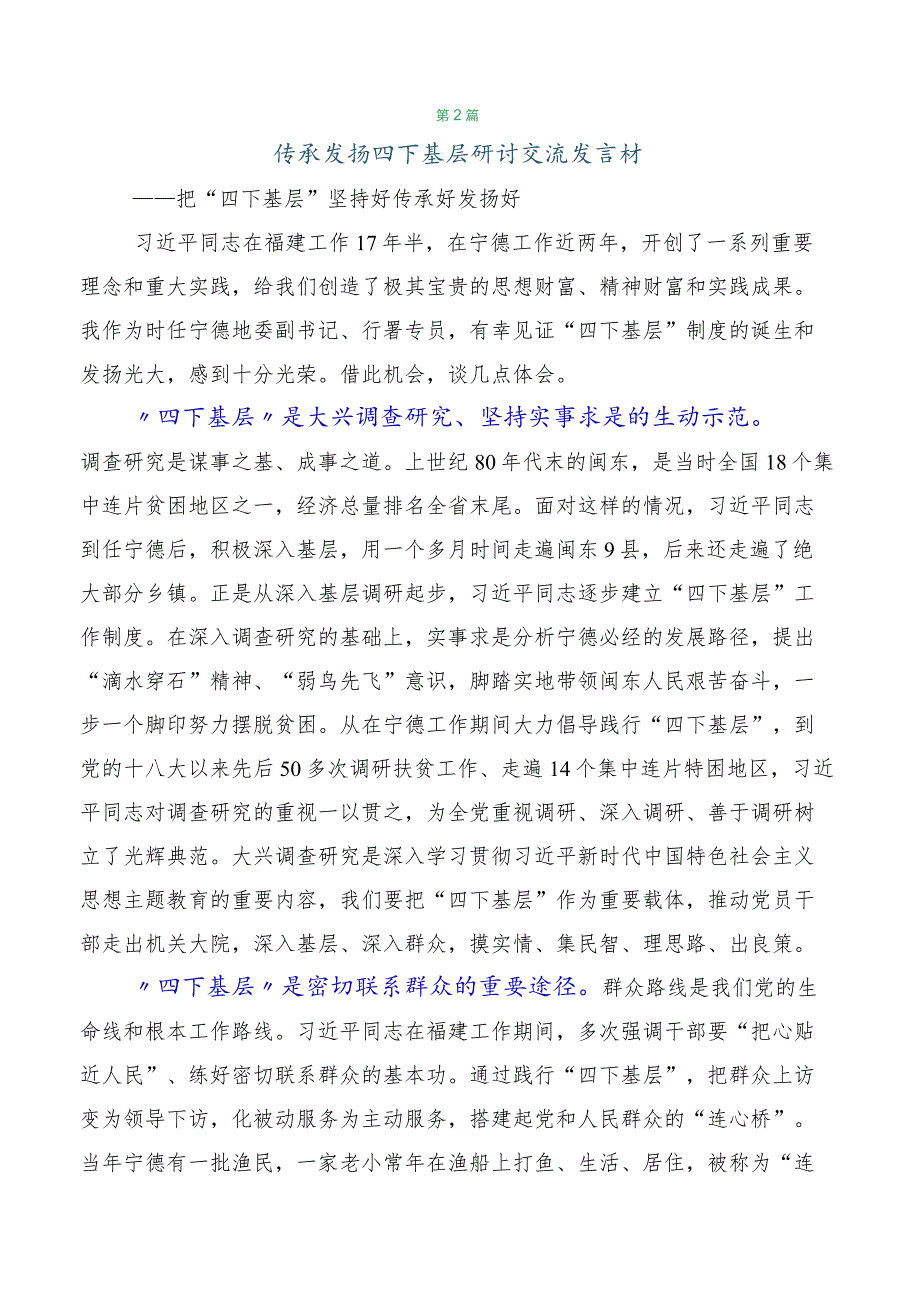 第2篇

传承发扬四下基层研讨交流发言材

——把“四下基层”坚持好传承好发扬好

习近平同志在福建工作17年半，在宁德工作近两年，开创了一系列重要理念和重大实践，给我们创造了极其宝贵的思想财富、精神财富和实践成果。我作为时任宁德地委副书记、行署专员，有幸见证“四下基层”制度的诞生和发扬光大，感到十分光荣。借此机会，谈几点体会。

〃四下基层〃是大兴调查研究、坚持实事求是的生动示范。调查研究是谋事之基、成事之道。上世纪80年代末的闽东，是当时全国18个集中连片贫困地区之一，经济总量排名全省末尾。面对这样的情况，习近平同志到任宁德后，积极深入基层，用一个多月时间走遍闽东9县，后来还走遍了绝大部分乡镇。正是从深入基层调研起步，习近平同志逐步建立“四下基层”工作制度。在深入调查研究的基础上，实事求是分析宁德必经的发展路径，提出“滴水穿石”精神、“弱鸟先飞”意识，脚踏实地带领闽东人民艰苦奋斗，一步一个脚印努力摆脱贫困。从在宁德工作期间大力倡导践行“四下基层”，到党的十八大以来先后50多次调研扶贫工作、走遍14个集中连片特困地区，习近平同志对调查研究的重视一以贯之，为全党重视调研、深入调研、善于调研树立了光辉典范。大兴调查研究是深入学习贯彻习近平新时代中国特色社会主义思想主题教育的重要内容，我们要把“四下基层”作为重要载体，推动党员干部走出机关大院，深入基层、深入群众，摸实情、集民智、理思路、出良策。

〃四下基层〃是密切联系群众的重要途径。群众路线是我们党的生命线和根本工作路线。习近平同志在福建工作期间，多次强调干部要“把心贴近人民”、练好密切联系群众的基本功。通过践行“四下基层”，把群众上访变为领导下访，化被动服务为主动服务，搭建起党和人民群众的“连心桥”。当年宁德有一批渔民，一家老小常年在渔船上打鱼、生活、居住，被称为“连